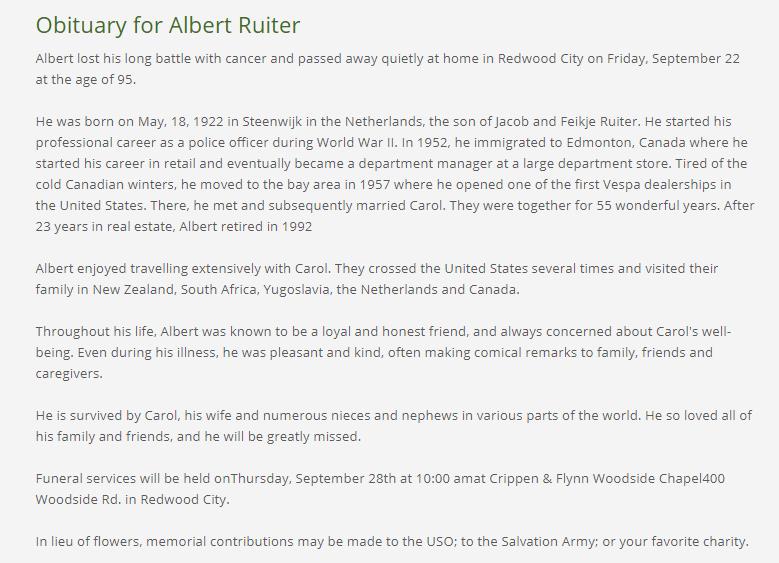 Obituary for Albert Ruiter

Albert lost his long battle with cancer and passed away quietly at home in Redwood City on Friday, September 22 at the age of 95.

He was born on May, 18, 1922 in Steenwijk in the Netherlands, the son of Jacob and Feikje Ruiter. He started his professional career as a police officer during World War II. In 1952, he immigrated to Edmonton, Canada where he started his career in retail and eventually became a department manager at a large department store. Tired of the cold Canadian winters, he moved to the bay area in 1957 where he opened one of the first Vespa dealerships in the United States. There, he met and subsequently married Carol. They were together for 55 wonderful years. After 23 years in real estate, Albert retired in 1992

Albert enjoyed travelling extensively with Carol. They crossed the United States several times and visited their family in New Zealand, South Africa, Yugoslavia, the Netherlands and Canada.

Throughout his life, Albert was known to be a loyal and honest friend, and always concerned about Carol's well-being. Even during his illness, he was pleasant and kind, often making comical remarks to family, friends and caregivers.

He is survived by Carol, his wife and numerous nieces and nephews in various parts of the world. He so loved all of his family and friends, and he will be greatly missed.

Funeral services will be held onThursday, September 28th at 10:00 amat Crippen & Flynn Woodside Chapel400 Woodside Rd. in Redwood City.

In lieu of flowers, memorial contributions may be made to the USO; to the Salvation Army; or your favorite charity.